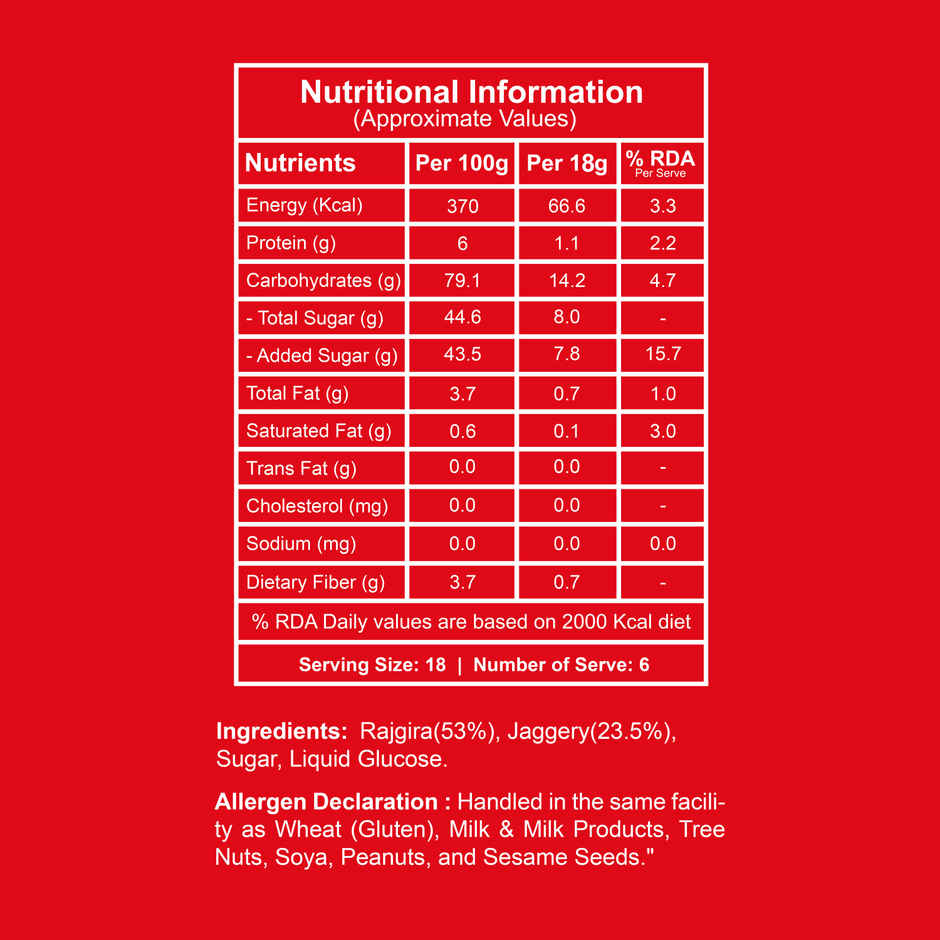 Nutritional Information
(Approximate Values)

| Nutrients | Per 100g | Per 18g | % RDA Per Serve |
|---|---|---|---|
| Energy (Kcal) | 370 | 66.6 | 3.3 |
| Protein (g) | 6 | 1.1 | 2.2 |
| Carbohydrates (g) | 79.1 | 14.2 | 4.7 |
| - Total Sugar (g) | 44.6 | 8.0 | - |
| - Added Sugar (g) | 43.5 | 7.8 | 15.7 |
| Total Fat (g) | 3.7 | 0.7 | 1.0 |
| Saturated Fat (g) | 0.6 | 0.1 | 3.0 |
| Trans Fat (g) | 0.0 | 0.0 | - |
| Cholesterol (mg) | 0.0 | 0.0 | - |
| Sodium (mg) | 0.0 | 0.0 | 0.0 |
| Dietary Fiber (g) | 3.7 | 0.7 | - |

% RDA Daily values are based on 2000 Kcal diet

Serving Size: 18 | Number of Serve: 6

Ingredients: Rajgira(53%), Jaggery(23.5%), Sugar, Liquid Glucose.

Allergen Declaration : Handled in the same facility as Wheat (Gluten), Milk & Milk Products, Tree Nuts, Soya, Peanuts, and Sesame Seeds."